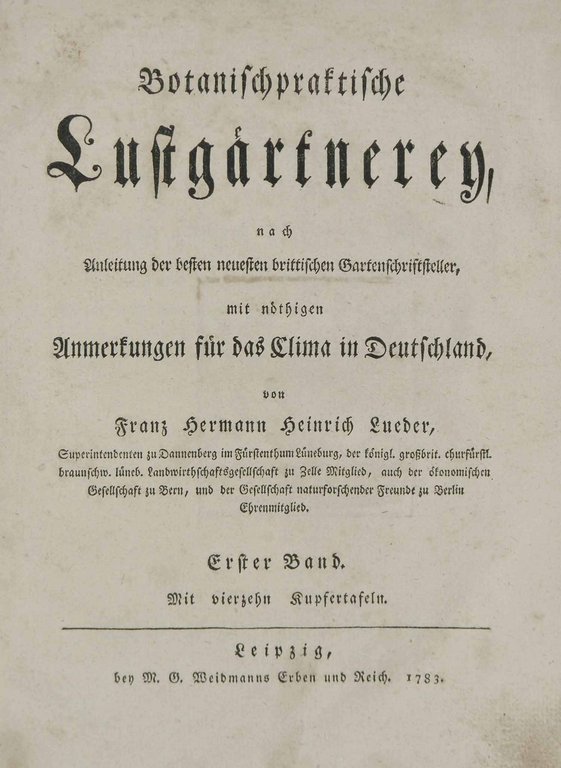 Botanischpraktische

Lustgärtnerey,

nach

Anleitung der besten neuesten brittischen Gartenschriftsteller,

mit nöthigen

Anmerkungen für das Clima in Deutschland,

von

Franz Hermann Heinrich Lueder,

Superintendenten zu Dannenberg im Fürstenthum Lüneburg, der königl. großbrit. churfürstl. braunschw. lüneb. Landwirthschaftsgesellschaft zu Zelle Mitglied, auch der ökonomischen Gesellschaft zu Bern, und der Gesellschaft naturforschender Freunde zu Berlin Ehrenmitglied.

Erster Band.

Mit vierzehn Kupfertafeln.

Leipzig,

bey M. G. Weidmanns Erben und Reich. 1783.